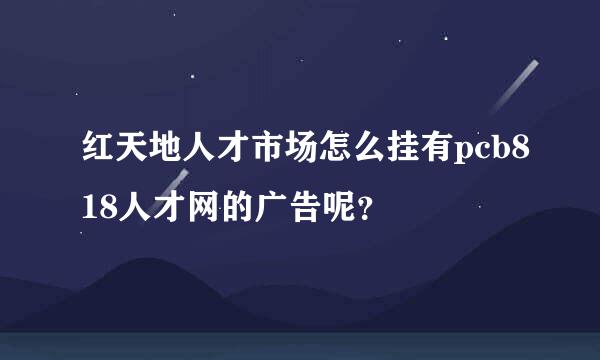 红天地人才市场怎么挂有pcb818人才网的广告呢?